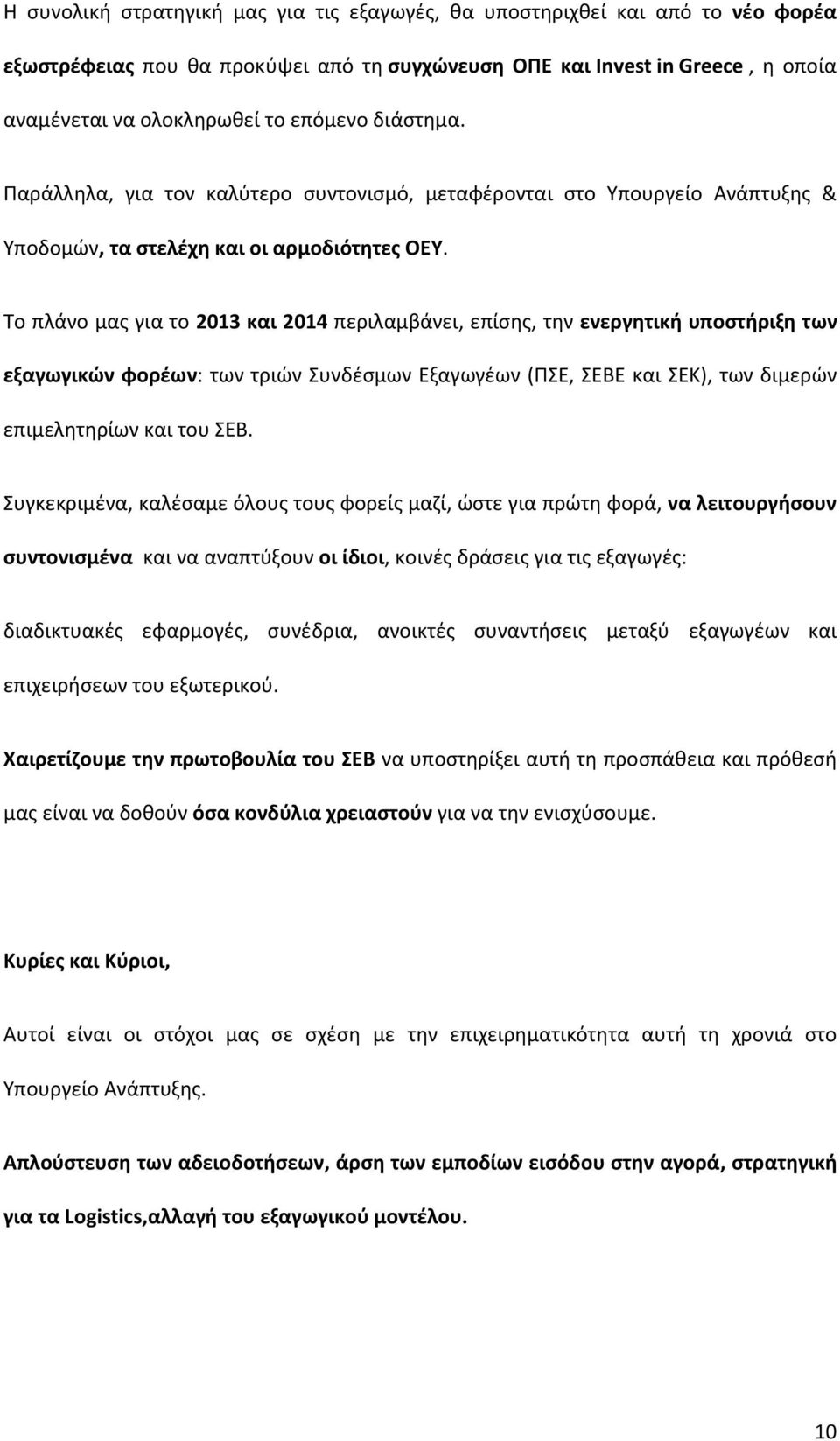 Η συνολική στρατηγική μας για τις εξαγωγές, θα υποστηριχθεί και από το νέο φορέα εξωστρέφειας που θα προκύψει από τη συγχώνευση ΟΠΕ και Invest in Greece , η οποία αναμένεται να ολοκληρωθεί το επόμενο διάστημα.

Παράλληλα, για τον καλύτερο συντονισμό, μεταφέρονται στο Υπουργείο Ανάπτυξης & Υποδομών, τα στελέχη και οι αρμοδιότητες ΟΕΥ.

Το πλάνο μας για το 2013 και 2014 περιλαμβάνει, επίσης, την ενεργητική υποστήριξη των εξαγωγικών φορέων: των τριών Συνδέσμων Εξαγωγέων (ΠΣΕ, ΣΕΒΕ και ΣΕΚ), των διμερών επιμελητηρίων και του ΣΕΒ.

Συγκεκριμένα, καλέσαμε όλους τους φορείς μαζί, ώστε για πρώτη φορά, να λειτουργήσουν συντονισμένα και να αναπτύξουν οι ίδιοι, κοινές δράσεις για τις εξαγωγές:

διαδικτυακές εφαρμογές, συνέδρια, ανοικτές συναντήσεις μεταξύ εξαγωγέων και επιχειρήσεων του εξωτερικού.

Χαιρετίζουμε την πρωτοβουλία του ΣΕΒ να υποστηρίξει αυτή τη προσπάθεια και πρόθεσή μας είναι να δοθούν όσα κονδύλια χρειαστούν για να την ενισχύσουμε.

Κυρίες και Κύριοι,

Αυτοί είναι οι στόχοι μας σε σχέση με την επιχειρηματικότητα αυτή τη χρονιά στο Υπουργείο Ανάπτυξης.

Απλούστευση των αδειοδοτήσεων, άρση των εμποδίων εισόδου στην αγορά, στρατηγική για τα Logistics,αλλαγή του εξαγωγικού μοντέλου.

10